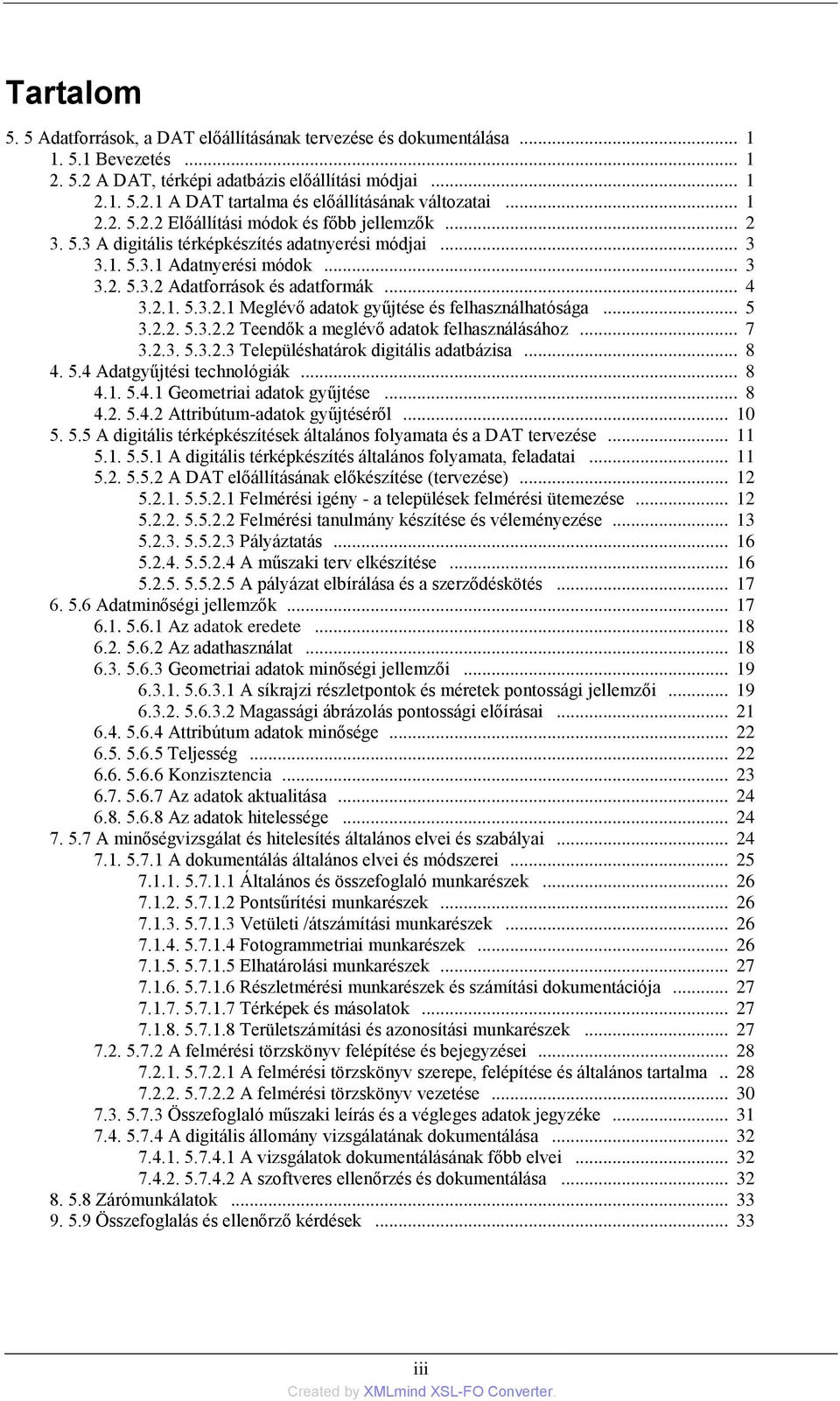 Tartalom

5. 5 Adatforrások, a DAT előállításának tervezése és dokumentálása ... 1
1. 5.1 Bevezetés ... 1
2. 5.2 A DAT, térképi adatbázis előállítási módjai ... 1
2.1. 5.2.1 A DAT tartalma és előállításának változatai ... 1
2.2. 5.2.2 Előállítási módok és főbb jellemzők ... 2
3. 5.3 A digitális térképkészítés adatnyerési módjai ... 3
3.1. 5.3.1 Adatnyerési módok ... 3
3.2. 5.3.2 Adatforrások és adatformák ... 4
3.2.1. 5.3.2.1 Meglévő adatok gyűjtése és felhasználhatósága ... 5
3.2.2. 5.3.2.2 Teendők a meglévő adatok felhasználásához ... 7
3.2.3. 5.3.2.3 Településhatárok digitális adatbázisa ... 8
4. 5.4 Adatgyűjtési technológiák ... 8
4.1. 5.4.1 Geometriai adatok gyűjtése ... 8
4.2. 5.4.2 Attribútum-adatok gyűjtéséről ... 10
5. 5.5 A digitális térképkészítések általános folyamata és a DAT tervezése ... 11
5.1. 5.5.1 A digitális térképkészítés általános folyamata, feladatai ... 11
5.2. 5.5.2 A DAT előállításának előkészítése (tervezése) ... 12
5.2.1. 5.5.2.1 Felmérési igény - a települések felmérési ütemezése ... 12
5.2.2. 5.5.2.2 Felmérési tanulmány készítése és véleményezése ... 13
5.2.3. 5.5.2.3 Pályáztatás ... 16
5.2.4. 5.5.2.4 A műszaki terv elkészítése ... 16
5.2.5. 5.5.2.5 A pályázat elbírálása és a szerződéskötés ... 17
6. 5.6 Adatminőségi jellemzők ... 17
6.1. 5.6.1 Az adatok eredete ... 18
6.2. 5.6.2 Az adathasználat ... 18
6.3. 5.6.3 Geometriai adatok minőségi jellemzői ... 19
6.3.1. 5.6.3.1 A síkrajzi részletpontok és méretek pontossági jellemzői ... 19
6.3.2. 5.6.3.2 Magassági ábrázolás pontossági előírásai ... 21
6.4. 5.6.4 Attribútum adatok minősége ... 22
6.5. 5.6.5 Teljesség ... 22
6.6. 5.6.6 Konzisztencia ... 23
6.7. 5.6.7 Az adatok aktualitása ... 24
6.8. 5.6.8 Az adatok hitelessége ... 24
7. 5.7 A minőségvizsgálat és hitelesítés általános elvei és szabályai ... 24
7.1. 5.7.1 A dokumentálás általános elvei és módszerei ... 25
7.1.1. 5.7.1.1 Általános és összefoglaló munkarészek ... 26
7.1.2. 5.7.1.2 Pontsűrítési munkarészek ... 26
7.1.3. 5.7.1.3 Vetületi /átszámítási munkarészek ... 26
7.1.4. 5.7.1.4 Fotogrammetriai munkarészek ... 26
7.1.5. 5.7.1.5 Elhatárolási munkarészek ... 27
7.1.6. 5.7.1.6 Részletmérési munkarészek és számítási dokumentációja ... 27
7.1.7. 5.7.1.7 Térképek és másolatok ... 27
7.1.8. 5.7.1.8 Területszámítási és azonosítási munkarészek ... 27
7.2. 5.7.2 A felmérési törzskönyv felépítése és bejegyzései ... 28
7.2.1. 5.7.2.1 A felmérési törzskönyv szerepe, felépítése és általános tartalma .. 28
7.2.2. 5.7.2.2 A felmérési törzskönyv vezetése ... 30
7.3. 5.7.3 Összefoglaló műszaki leírás és a végleges adatok jegyzéke ... 31
7.4. 5.7.4 A digitális állomány vizsgálatának dokumentálása ... 32
7.4.1. 5.7.4.1 A vizsgálatok dokumentálásának főbb elvei ... 32
7.4.2. 5.7.4.2 A szoftveres ellenőrzés és dokumentálása ... 32
8. 5.8 Zárómunkálatok ... 33
9. 5.9 Összefoglalás és ellenőrző kérdések ... 33

iii
Created by XMLmind XSL-FO Converter.